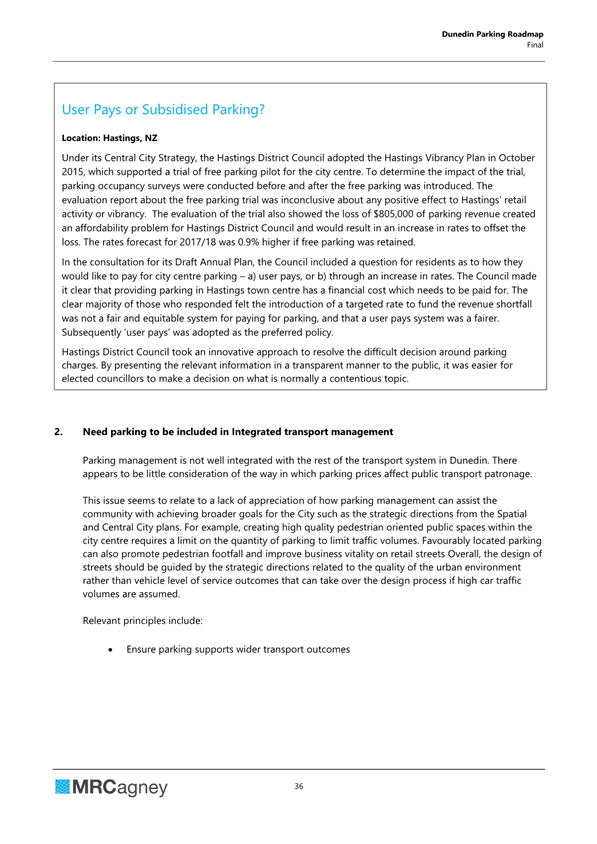 Dunedin Parking Roadmap
Final

User Pays or Subsidised Parking?

Location: Hastings, NZ

Under its Central City Strategy, the Hastings District Council adopted the Hastings Vibrancy Plan in October 2015, which supported a trial of free parking pilot for the city centre. To determine the impact of the trial, parking occupancy surveys were conducted before and after the free parking was introduced. The evaluation report about the free parking trial was inconclusive about any positive effect to Hastings' retail activity or vibrancy. The evaluation of the trial also showed the loss of $805,000 of parking revenue created an affordability problem for Hastings District Council and would result in an increase in rates to offset the loss. The rates forecast for 2017/18 was 0.9% higher if free parking was retained.

In the consultation for its Draft Annual Plan, the Council included a question for residents as to how they would like to pay for city centre parking – a) user pays, or b) through an increase in rates. The Council made it clear that providing parking in Hastings town centre has a financial cost which needs to be paid for. The clear majority of those who responded felt the introduction of a targeted rate to fund the revenue shortfall was not a fair and equitable system for paying for parking, and that a user pays system was a fairer. Subsequently 'user pays' was adopted as the preferred policy.

Hastings District Council took an innovative approach to resolve the difficult decision around parking charges. By presenting the relevant information in a transparent manner to the public, it was easier for elected councillors to make a decision on what is normally a contentious topic.

2. Need parking to be included in Integrated transport management

Parking management is not well integrated with the rest of the transport system in Dunedin. There appears to be little consideration of the way in which parking prices affect public transport patronage.

This issue seems to relate to a lack of appreciation of how parking management can assist the community with achieving broader goals for the City such as the strategic directions from the Spatial and Central City plans. For example, creating high quality pedestrian oriented public spaces within the city centre requires a limit on the quantity of parking to limit traffic volumes. Favourably located parking can also promote pedestrian footfall and improve business vitality on retail streets Overall, the design of streets should be guided by the strategic directions related to the quality of the urban environment rather than vehicle level of service outcomes that can take over the design process if high car traffic volumes are assumed.

Relevant principles include:

• Ensure parking supports wider transport outcomes

MRCagney

36